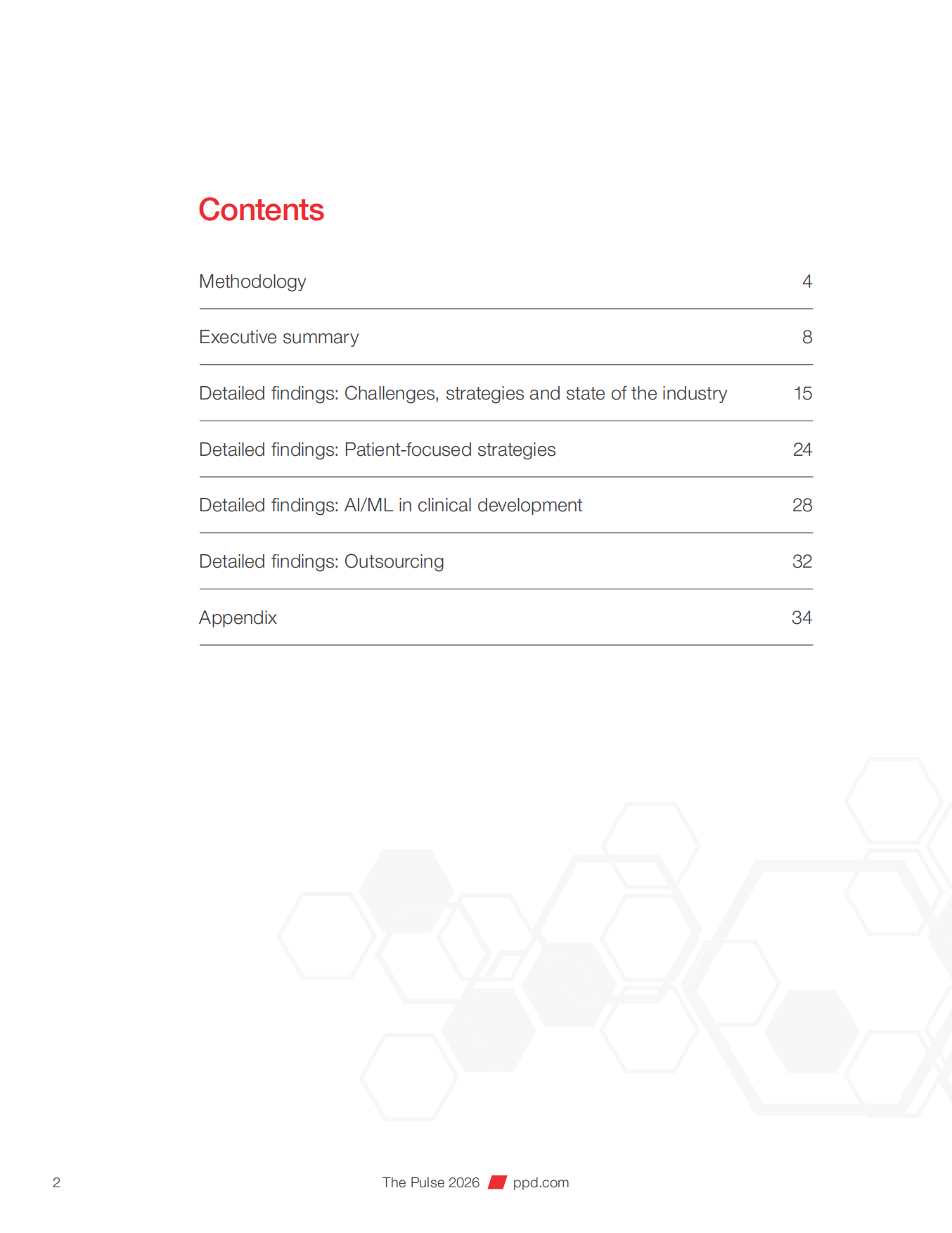 Contents

Methodology 4

Executive summary 8

Detailed findings: Challenges, strategies and state of the industry 15

Detailed findings: Patient-focused strategies 24

Detailed findings: AI/ML in clinical development 28

Detailed findings: Outsourcing 32

Appendix 34

2

The Pulse 2026 ppd.com